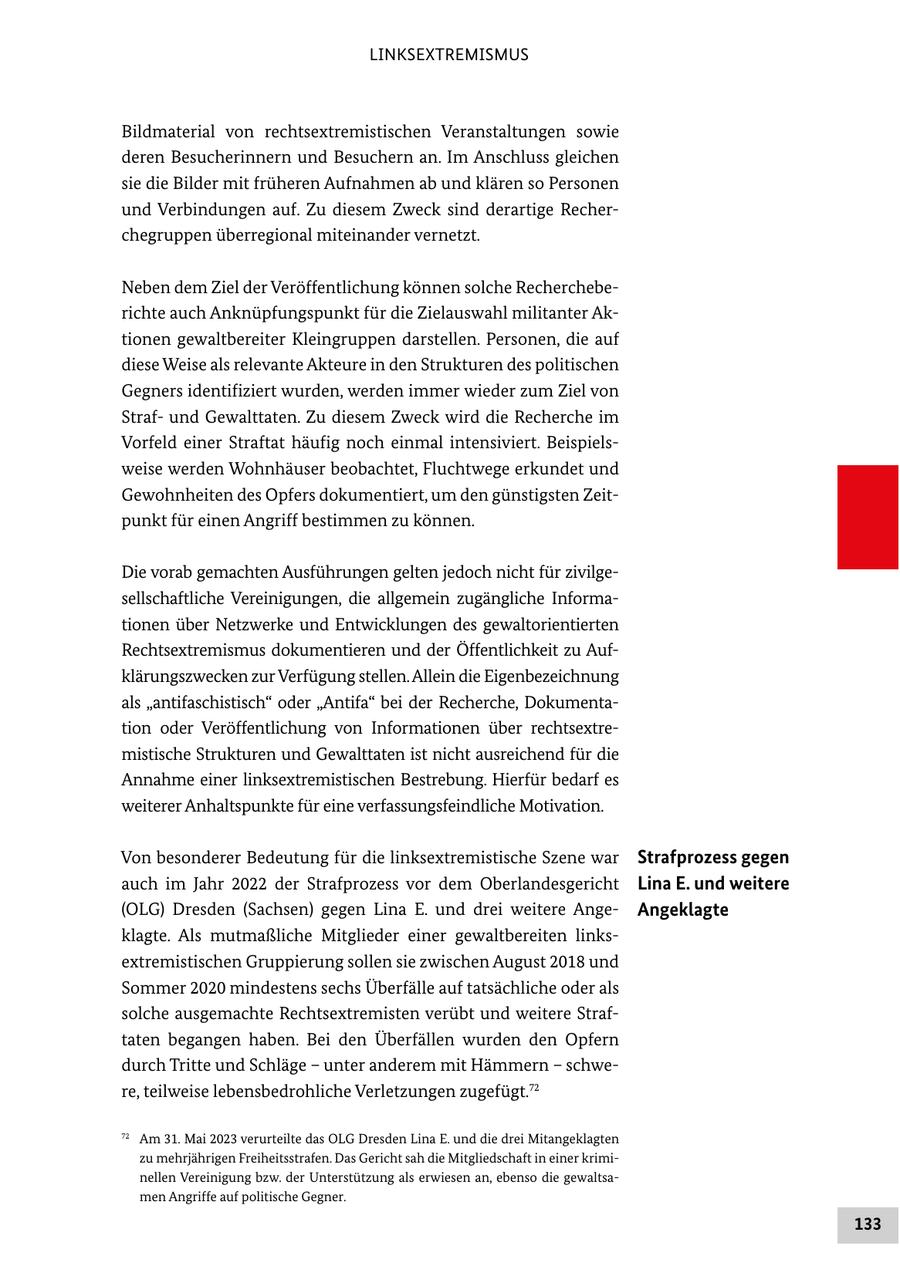 LINKSEXTREMISMUS

Bildmaterial von rechtsextremistischen Veranstaltungen sowie deren Besucherinnern und Besuchern an. Im Anschluss gleichen sie die Bilder mit früheren Aufnahmen ab und klären so Personen und Verbindungen auf. Zu diesem Zweck sind derartige Recherchegruppen überregional miteinander vernetzt.

Neben dem Ziel der Veröffentlichung können solche Rechercheberichte auch Anknüpfungspunkt für die Zielauswahl militanter Aktionen gewaltbereiter Kleingruppen darstellen. Personen, die auf diese Weise als relevante Akteure in den Strukturen des politischen Gegners identifiziert wurden, werden immer wieder zum Ziel von Straf- und Gewalttaten. Zu diesem Zweck wird die Recherche im Vorfeld einer Straftat häufig noch einmal intensiviert. Beispielsweise werden Wohnhäuser beobachtet, Fluchtwege erkundet und Gewohnheiten des Opfers dokumentiert, um den günstigsten Zeitpunkt für einen Angriff bestimmen zu können.

Die vorab gemachten Ausführungen gelten jedoch nicht für zivilgesellschaftliche Vereinigungen, die allgemein zugängliche Informationen über Netzwerke und Entwicklungen des gewaltorientierten Rechtsextremismus dokumentieren und der Öffentlichkeit zu Aufklärungszwecken zur Verfügung stellen. Allein die Eigenbezeichnung als „antifaschistisch“ oder „Antifa“ bei der Recherche, Dokumentation oder Veröffentlichung von Informationen über rechtsextremistische Strukturen und Gewalttaten ist nicht ausreichend für die Annahme einer linksextremistischen Bestrebung. Hierfür bedarf es weiterer Anhaltspunkte für eine verfassungsfeindliche Motivation.

Strafprozess gegen Lina E. und weitere Angeklagte

Von besonderer Bedeutung für die linksextremistische Szene war auch im Jahr 2022 der Strafprozess vor dem Oberlandesgericht (OLG) Dresden (Sachsen) gegen Lina E. und drei weitere Angeklagte. Als mutmaßliche Mitglieder einer gewaltbereiten linksextremistischen Gruppierung sollen sie zwischen August 2018 und Sommer 2020 mindestens sechs Überfälle auf tatsächliche oder als solche ausgemachte Rechtsextremisten verübt und weitere Straftaten begangen haben. Bei den Überfällen wurden den Opfern durch Tritte und Schläge – unter anderem mit Hämmern – schwere, teilweise lebensbedrohliche Verletzungen zugefügt.$^{72}$

$^{72}$ Am 31. Mai 2023 verurteilte das OLG Dresden Lina E. und die drei Mitangeklagten zu mehrjährigen Freiheitsstrafen. Das Gericht sah die Mitgliedschaft in einer kriminellen Vereinigung bzw. der Unterstützung als erwiesen an, ebenso die gewaltsamen Angriffe auf politische Gegner.

133